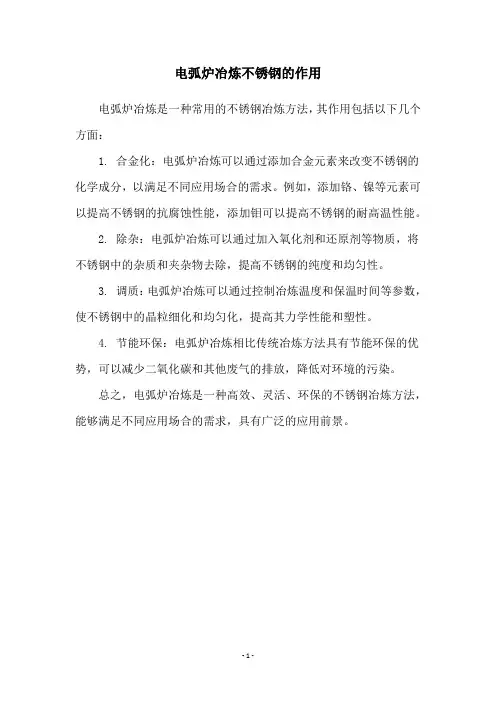 电弧炉冶炼不锈钢的作用

电弧炉冶炼是一种常用的不锈钢冶炼方法，其作用包括以下几个方面：

1. 合金化：电弧炉冶炼可以通过添加合金元素来改变不锈钢的化学成分，以满足不同应用场合的需求。例如，添加铬、镍等元素可以提高不锈钢的抗腐蚀性能，添加钼可以提高不锈钢的耐高温性能。

2. 除杂：电弧炉冶炼可以通过加入氧化剂和还原剂等物质，将不锈钢中的杂质和夹杂物去除，提高不锈钢的纯度和均匀性。

3. 调质：电弧炉冶炼可以通过控制冶炼温度和保温时间等参数，使不锈钢中的晶粒细化和均匀化，提高其力学性能和塑性。

4. 节能环保：电弧炉冶炼相比传统冶炼方法具有节能环保的优势，可以减少二氧化碳和其他废气的排放，降低对环境的污染。

总之，电弧炉冶炼是一种高效、灵活、环保的不锈钢冶炼方法，能够满足不同应用场合的需求，具有广泛的应用前景。

- 1 -